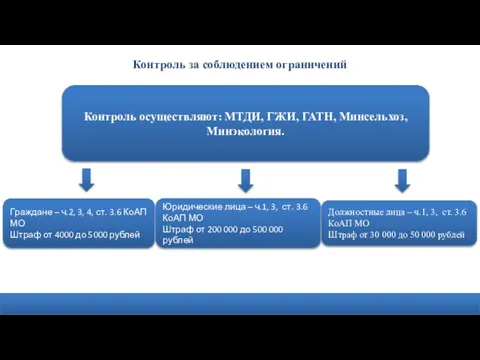 Контроль за соблюдением ограничений

Контроль осуществляют: МТДИ, ГЖИ, ГАТН, Минсельхоз, Минэкология.

Граждане – ч.2, 3, 4, ст. 3.6 КоАП МО
Штраф от 4000 до 5000 рублей

Юридические лица – ч.1, 3, ст. 3.6 КоАП МО
Штраф от 200 000 до 500 000 рублей

Должностные лица – ч.1, 3, ст. 3.6 КоАП МО
Штраф от 30 000 до 50 000 рублей